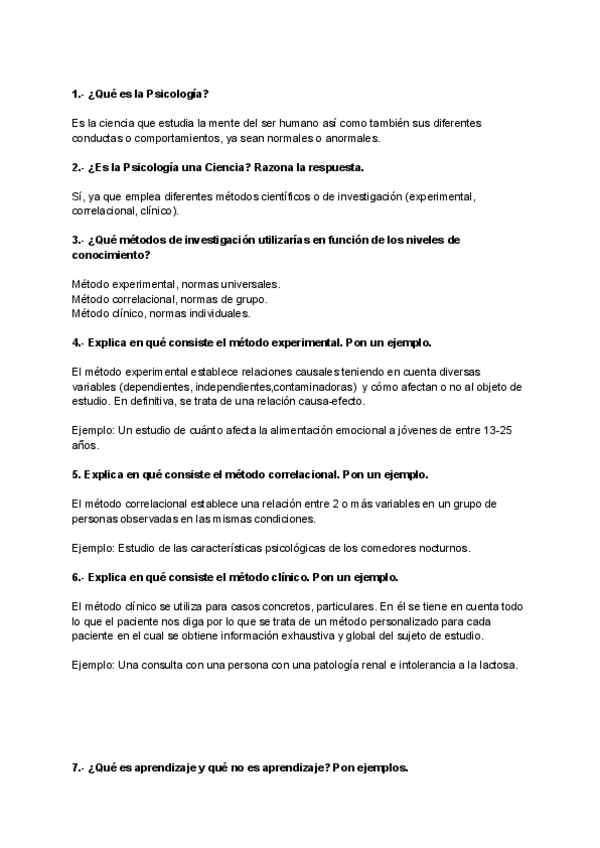 1.- ¿Qué es la Psicología?

Es la ciencia que estudia la mente del ser humano así como también sus diferentes conductas o comportamientos, ya sean normales o anormales.

2.- ¿Es la Psicología una Ciencia? Razona la respuesta.

Sí, ya que emplea diferentes métodos científicos o de investigación (experimental, correlacional, clínico).

3.- ¿Qué métodos de investigación utilizarías en función de los niveles de conocimiento?

Método experimental, normas universales.
Método correlacional, normas de grupo.
Método clínico, normas individuales.

4.- Explica en qué consiste el método experimental. Pon un ejemplo.

El método experimental establece relaciones causales teniendo en cuenta diversas variables (dependientes, independientes,contaminadoras) y cómo afectan o no al objeto de estudio. En definitiva, se trata de una relación causa-efecto.

Ejemplo: Un estudio de cuánto afecta la alimentación emocional a jóvenes de entre 13-25 años.

5. Explica en qué consiste el método correlacional. Pon un ejemplo.

El método correlacional establece una relación entre 2 o más variables en un grupo de personas observadas en las mismas condiciones.

Ejemplo: Estudio de las características psicológicas de los comedores nocturnos.

6.- Explica en qué consiste el método clínico. Pon un ejemplo.

El método clínico se utiliza para casos concretos, particulares. En él se tiene en cuenta todo lo que el paciente nos diga por lo que se trata de un método personalizado para cada paciente en el cual se obtiene información exhaustiva y global del sujeto de estudio.

Ejemplo: Una consulta con una persona con una patología renal e intolerancia a la lactosa.

7.- ¿Qué es aprendizaje y qué no es aprendizaje? Pon ejemplos.